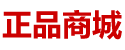 正品商城